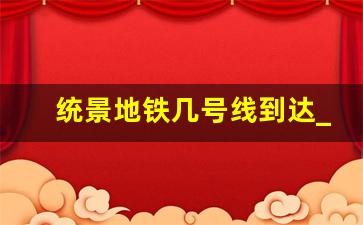 统景地铁几号线到达_